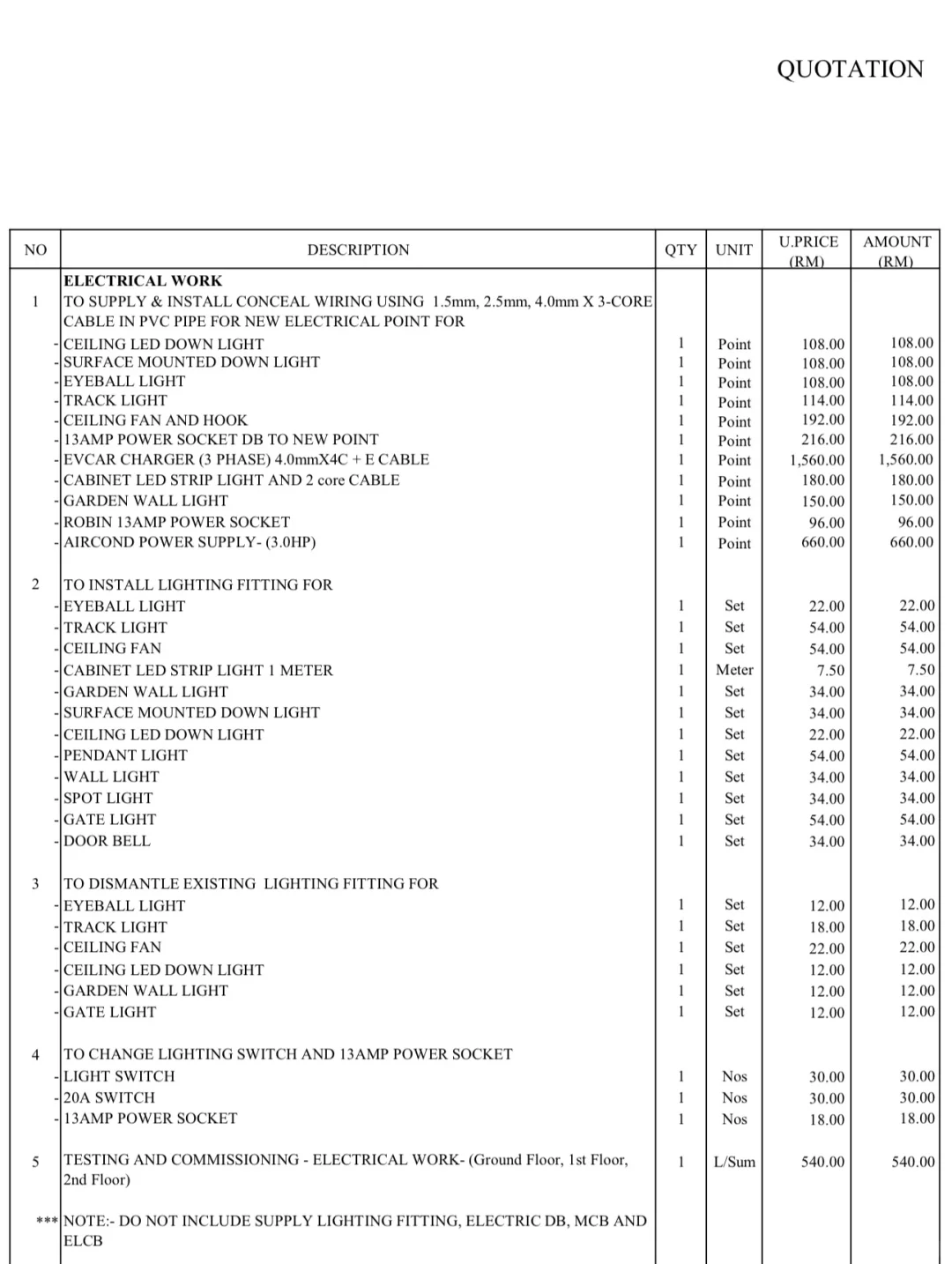 QUOTATION

| NO | DESCRIPTION | QTY | UNIT | U.PRICE (RM) | AMOUNT (RM) |
|---|---|---|---|---|---|
| | ELECTRICAL WORK | | | | |
| 1 | TO SUPPLY & INSTALL CONCEAL WIRING USING 1.5mm, 2.5mm, 4.0mm X 3-CORE CABLE IN PVC PIPE FOR NEW ELECTRICAL POINT FOR | | | | |
| - | CEILING LED DOWN LIGHT | 1 | Point | 108.00 | 108.00 |
| - | SURFACE MOUNTED DOWN LIGHT | 1 | Point | 108.00 | 108.00 |
| - | EYEBALL LIGHT | 1 | Point | 108.00 | 108.00 |
| - | TRACK LIGHT | 1 | Point | 114.00 | 114.00 |
| - | CEILING FAN AND HOOK | 1 | Point | 192.00 | 192.00 |
| - | 13AMP POWER SOCKET DB TO NEW POINT | 1 | Point | 216.00 | 216.00 |
| - | EVCAR CHARGER (3 PHASE) 4.0mmX4C + E CABLE | 1 | Point | 1,560.00 | 1,560.00 |
| - | CABINET LED STRIP LIGHT AND 2 core CABLE | 1 | Point | 180.00 | 180.00 |
| - | GARDEN WALL LIGHT | 1 | Point | 150.00 | 150.00 |
| - | ROBIN 13AMP POWER SOCKET | 1 | Point | 96.00 | 96.00 |
| - | AIRCOND POWER SUPPLY- (3.0HP) | 1 | Point | 660.00 | 660.00 |
| 2 | TO INSTALL LIGHTING FITTING FOR | | | | |
| - | EYEBALL LIGHT | 1 | Set | 22.00 | 22.00 |
| - | TRACK LIGHT | 1 | Set | 54.00 | 54.00 |
| - | CEILING FAN | 1 | Set | 54.00 | 54.00 |
| - | CABINET LED STRIP LIGHT 1 METER | 1 | Meter | 7.50 | 7.50 |
| - | GARDEN WALL LIGHT | 1 | Set | 34.00 | 34.00 |
| - | SURFACE MOUNTED DOWN LIGHT | 1 | Set | 34.00 | 34.00 |
| - | CEILING LED DOWN LIGHT | 1 | Set | 22.00 | 22.00 |
| - | PENDANT LIGHT | 1 | Set | 54.00 | 54.00 |
| - | WALL LIGHT | 1 | Set | 34.00 | 34.00 |
| - | SPOT LIGHT | 1 | Set | 34.00 | 34.00 |
| - | GATE LIGHT | 1 | Set | 54.00 | 54.00 |
| - | DOOR BELL | 1 | Set | 34.00 | 34.00 |
| 3 | TO DISMANTLE EXISTING LIGHTING FITTING FOR | | | | |
| - | EYEBALL LIGHT | 1 | Set | 12.00 | 12.00 |
| - | TRACK LIGHT | 1 | Set | 18.00 | 18.00 |
| - | CEILING FAN | 1 | Set | 22.00 | 22.00 |
| - | CEILING LED DOWN LIGHT | 1 | Set | 12.00 | 12.00 |
| - | GARDEN WALL LIGHT | 1 | Set | 12.00 | 12.00 |
| - | GATE LIGHT | 1 | Set | 12.00 | 12.00 |
| 4 | TO CHANGE LIGHTING SWITCH AND 13AMP POWER SOCKET | | | | |
| - | LIGHT SWITCH | 1 | Nos | 30.00 | 30.00 |
| - | 20A SWITCH | 1 | Nos | 30.00 | 30.00 |
| - | 13AMP POWER SOCKET | 1 | Nos | 18.00 | 18.00 |
| 5 | TESTING AND COMMISSIONING - ELECTRICAL WORK- (Ground Floor, 1st Floor, 2nd Floor) | 1 | L/Sum | 540.00 | 540.00 |
| *** | NOTE:- DO NOT INCLUDE SUPPLY LIGHTING FITTING, ELECTRIC DB, MCB AND ELCB | | | | |